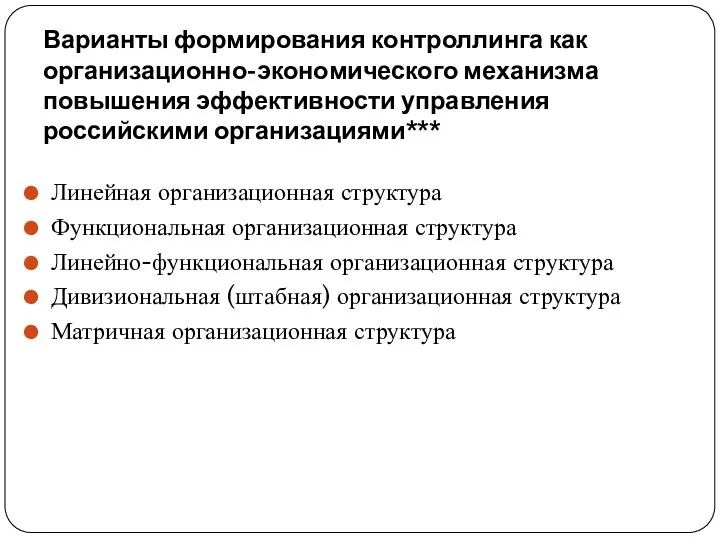 Варианты формирования контроллинга как организационно-экономического механизма повышения эффективности управления российскими организациями***

Линейная организационная структура
Функциональная организационная структура
Линейно-функциональная организационная структура
Дивизиональная (штабная) организационная структура
Матричная организационная структура